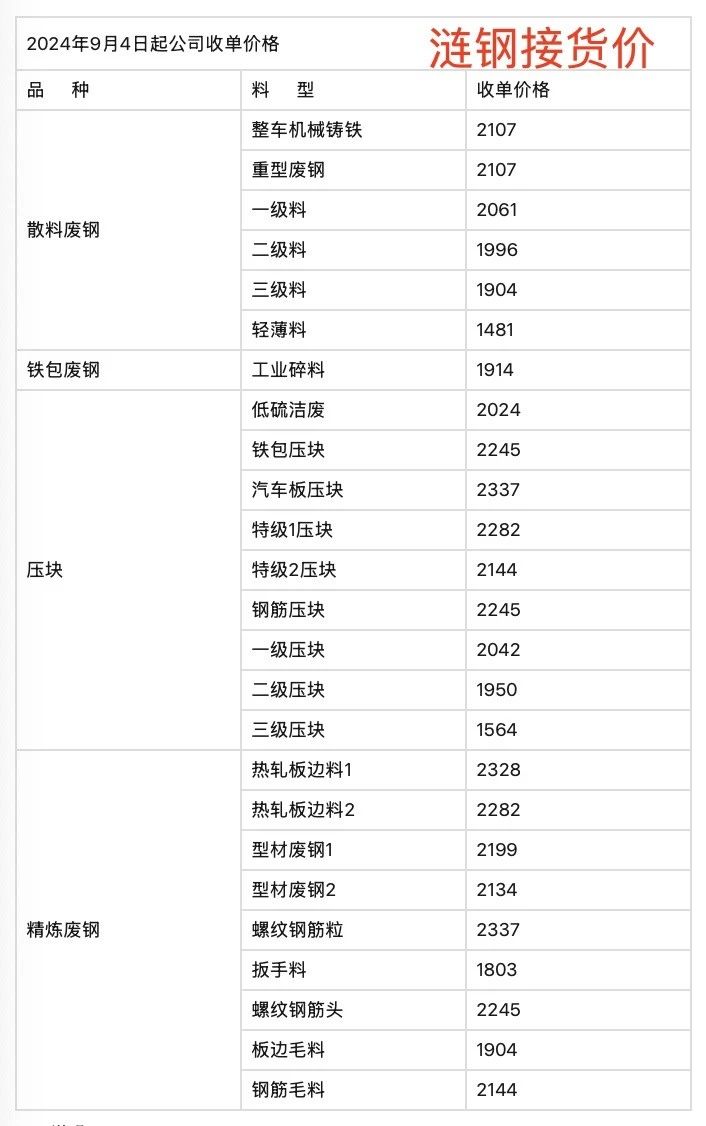 2024年9月4日起公司收单价格 涟钢接货价

| 品　种 | 料　型 | 收单价格 |
|---|---|---|
| 散料废钢 | 整车机械铸铁 | 2107 |
| | 重型废钢 | 2107 |
| | 一级料 | 2061 |
| | 二级料 | 1996 |
| | 三级料 | 1904 |
| | 轻薄料 | 1481 |
| 铁包废钢 | 工业碎料 | 1914 |
| 压块 | 低硫洁废 | 2024 |
| | 铁包压块 | 2245 |
| | 汽车板压块 | 2337 |
| | 特级1压块 | 2282 |
| | 特级2压块 | 2144 |
| | 钢筋压块 | 2245 |
| | 一级压块 | 2042 |
| | 二级压块 | 1950 |
| | 三级压块 | 1564 |
| 精炼废钢 | 热轧板边料1 | 2328 |
| | 热轧板边料2 | 2282 |
| | 型材废钢1 | 2199 |
| | 型材废钢2 | 2134 |
| | 螺纹钢筋粒 | 2337 |
| | 扳手料 | 1803 |
| | 螺纹钢筋头 | 2245 |
| | 板边毛料 | 1904 |
| | 钢筋毛料 | 2144 |